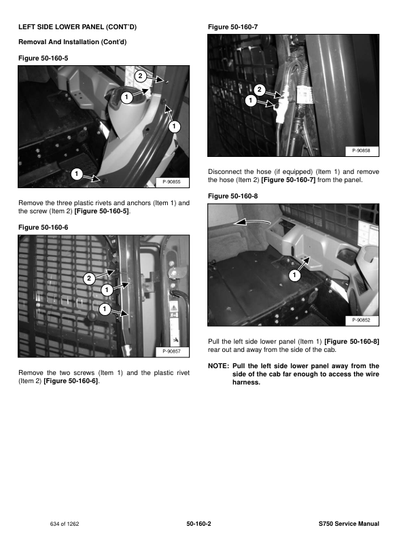 LEFT SIDE LOWER PANEL (CONT'D)

Removal And Installation (Cont'd)

Figure 50-160-5

2

1

1

1

P-90855

Remove the three plastic rivets and anchors (Item 1) and the screw (Item 2) [Figure 50-160-5].

Figure 50-160-6

2

1

1

P-90857

Remove the two screws (Item 1) and the plastic rivet (Item 2) [Figure 50-160-6].

Figure 50-160-7

2

1

P-90858

Disconnect the hose (if equipped) (Item 1) and remove the hose (Item 2) [Figure 50-160-7] from the panel.

Figure 50-160-8

1

P-90852

Pull the left side lower panel (Item 1) [Figure 50-160-8] rear out and away from the side of the cab.

NOTE: Pull the left side lower panel away from the side of the cab far enough to access the wire harness.

634 of 1262

50-160-2

S750 Service Manual